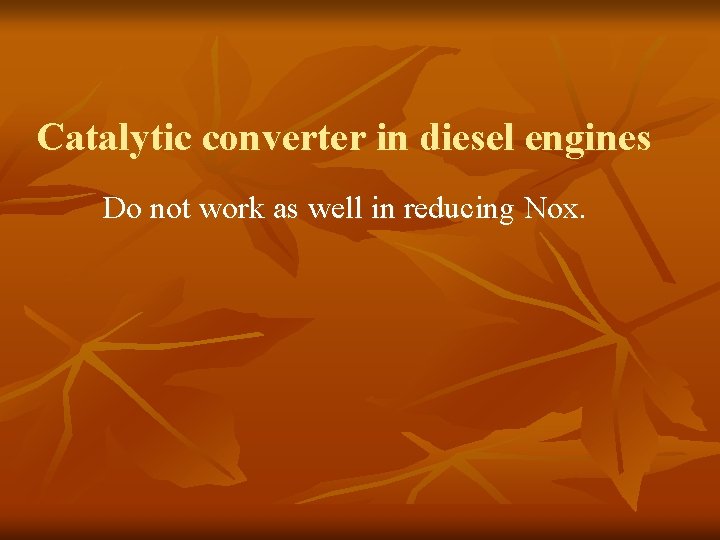 Catalytic converter in diesel engines

Do not work as well in reducing Nox.